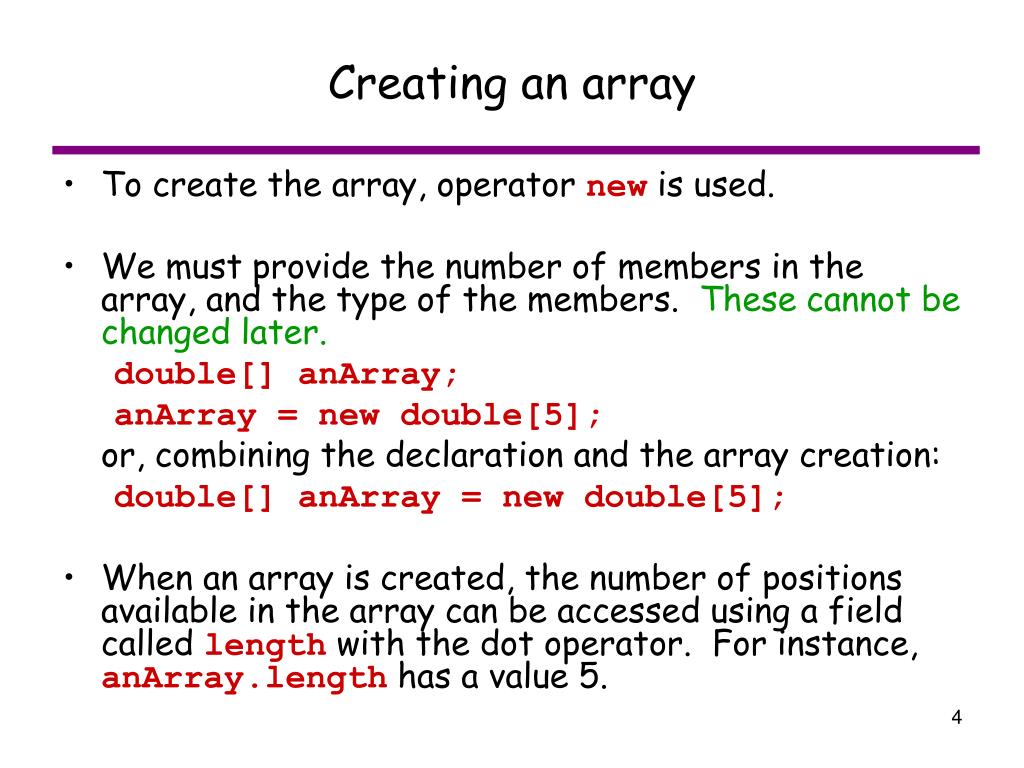 Creating an array

• To create the array, operator new is used.

• We must provide the number of members in the array, and the type of the members. These cannot be changed later.
double[] anArray;
anArray = new double[5];
or, combining the declaration and the array creation:
double[] anArray = new double[5];

• When an array is created, the number of positions available in the array can be accessed using a field called length with the dot operator. For instance, anArray.length has a value 5.

4